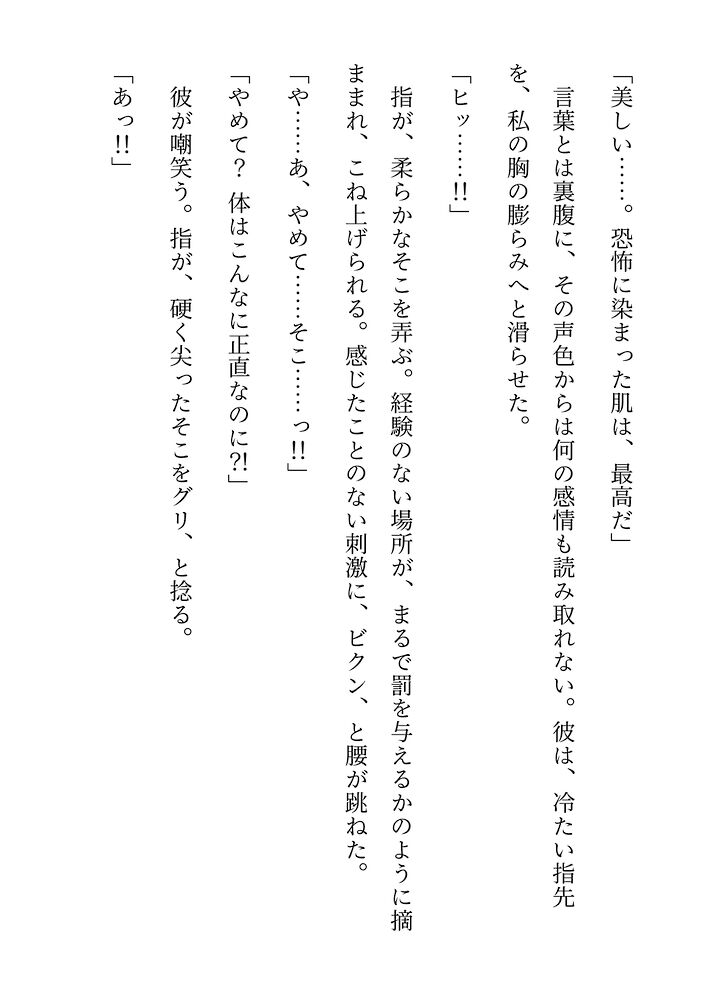 「美しい……。恐怖に染まった肌は、最高だ」

言葉とは裏腹に、その声色からは何の感情も読み取れない。彼は、冷たい指先を、私の胸の膨らみへと滑らせた。

「ヒッ……!!」

指が、柔らかなそこを弄ぶ。経験のない場所が、まるで罰を与えるかのように摘まれ、こね上げられる。感じたことのない刺激に、ビクン、と腰が跳ねた。

「や……あ、やめて……そこ……っ!!」

「やめて？　体はこんなに正直なのに?!」

彼が嘲笑う。指が、硬く尖ったそこをグリ、と捻る。

「あっ!!」